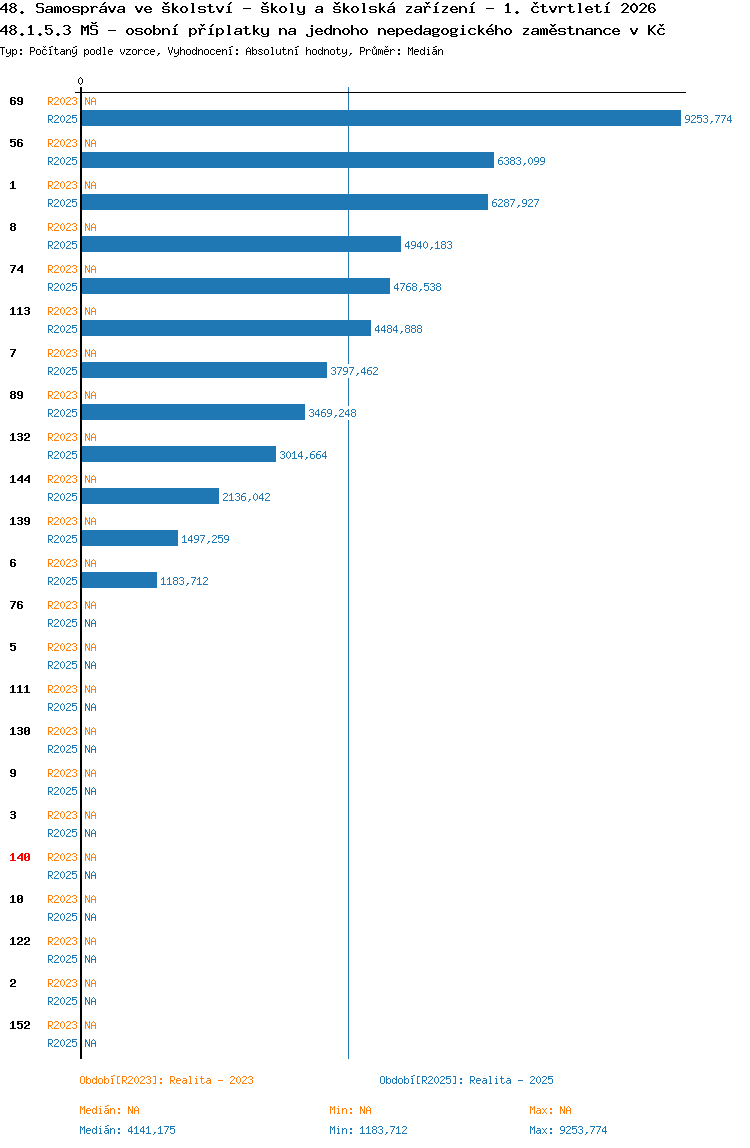 48. Samospráva ve školství - školy a školská zařízení - 1. čtvrtletí 2026
48.1.5.3 MŠ - osobní příplatky na jednoho nepedagogického zaměstnance v Kč
Typ: Počítaný podle vzorce, Vyhodnocení: Absolutní hodnoty, Průměr: Medián

0

69 R2023 NA
R2025 9253,774
56 R2023 NA
R2025 6383,099
1 R2023 NA
R2025 6287,927
8 R2023 NA
R2025 4940,183
74 R2023 NA
R2025 4768,538
113 R2023 NA
R2025 4484,888
7 R2023 NA
R2025 3797,462
89 R2023 NA
R2025 3469,248
132 R2023 NA
R2025 3014,664
144 R2023 NA
R2025 2136,042
139 R2023 NA
R2025 1497,259
6 R2023 NA
R2025 1183,712
76 R2023 NA
R2025 NA
5 R2023 NA
R2025 NA
111 R2023 NA
R2025 NA
130 R2023 NA
R2025 NA
9 R2023 NA
R2025 NA
3 R2023 NA
R2025 NA
140 R2023 NA
R2025 NA
10 R2023 NA
R2025 NA
122 R2023 NA
R2025 NA
2 R2023 NA
R2025 NA
152 R2023 NA
R2025 NA

Období[R2023]: Realita - 2023
Období[R2025]: Realita - 2025

Medián: NA
Min: NA
Max: NA
Medián: 4141,175
Min: 1183,712
Max: 9253,774